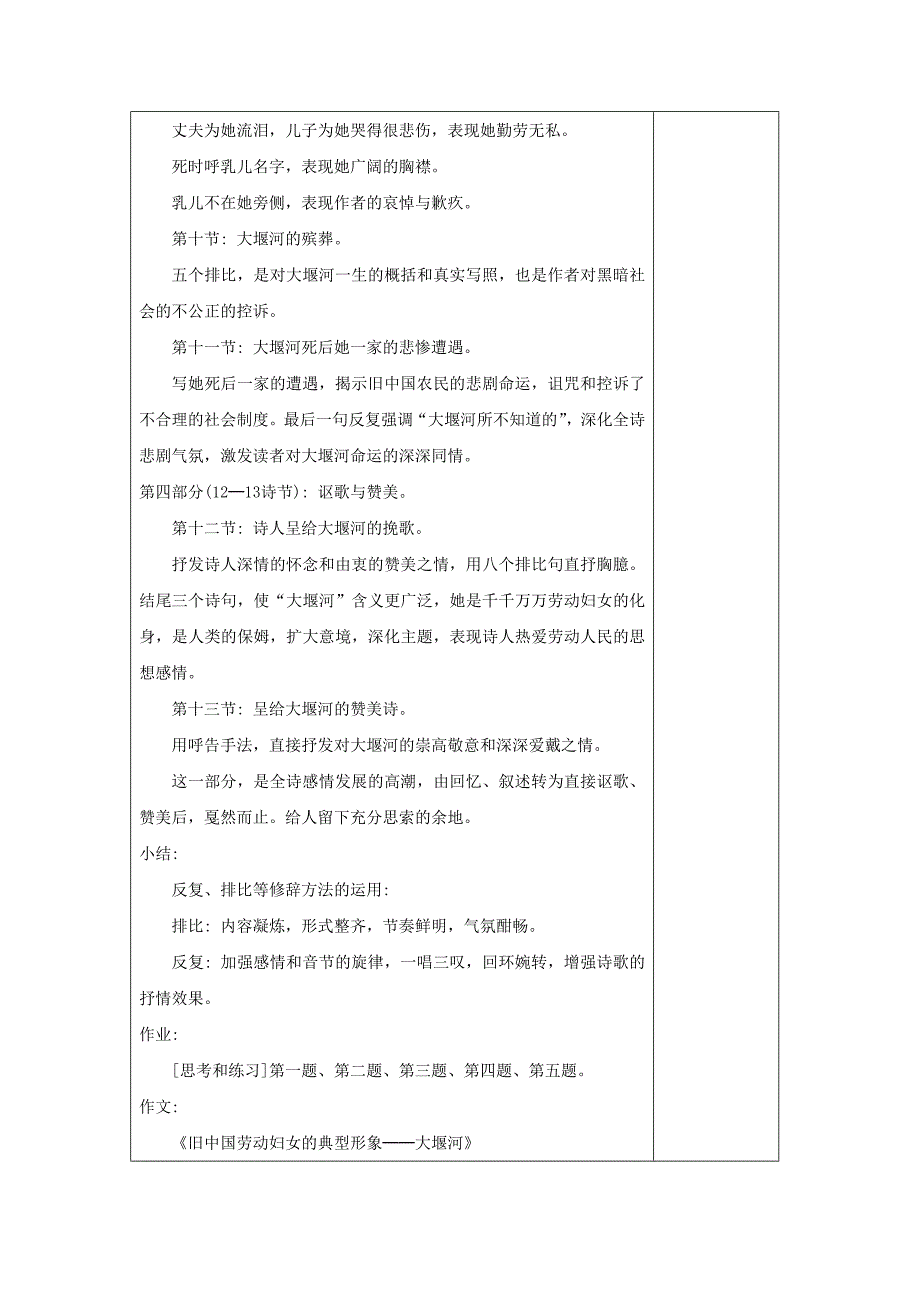 丈夫为她流泪，儿子为她哭得很悲伤，表现她勤劳无私。

死时呼乳儿名字，表现她广阔的胸襟。

乳儿不在她旁侧，表现作者的哀悼与歉疚。

第十节：大堰河的殡葬。

五个排比，是对大堰河一生的概括和真实写照，也是作者对黑暗社会的不公正的控诉。

第十一节：大堰河死后她一家的悲惨遭遇。

写她死后一家的遭遇，揭示旧中国农民的悲剧命运，诅咒和控诉了不合理的社会制度。最后一句反复强调“大堰河所不知道的”，深化全诗悲剧气氛，激发读者对大堰河命运的深深同情。

第四部分(12—13诗节)：讴歌与赞美。

第十二节：诗人呈给大堰河的挽歌。

抒发诗人深情的怀念和由衷的赞美之情，用八个排比句直抒胸臆。结尾三个诗句，使“大堰河”含义更广泛，她是千千万万劳动妇女的化身，是人类的保姆，扩大意境，深化主题，表现诗人热爱劳动人民的思想感情。

第十三节：呈给大堰河的赞美诗。

用呼告手法，直接抒发对大堰河的崇高敬意和深深爱戴之情。

这一部分，是全诗感情发展的高潮，由回忆、叙述转为直接讴歌、赞美后，戛然而止。给人留下充分思索的余地。

小结：

反复、排比等修辞方法的运用：

排比：内容凝炼，形式整齐，节奏鲜明，气氛酣畅。

反复：加强感情和音节的旋律，一唱三叹，回环婉转，增强诗歌的抒情效果。

作业：

[思考和练习]第一题、第二题、第三题、第四题、第五题。

作文：

《旧中国劳动妇女的典型形象——大堰河》